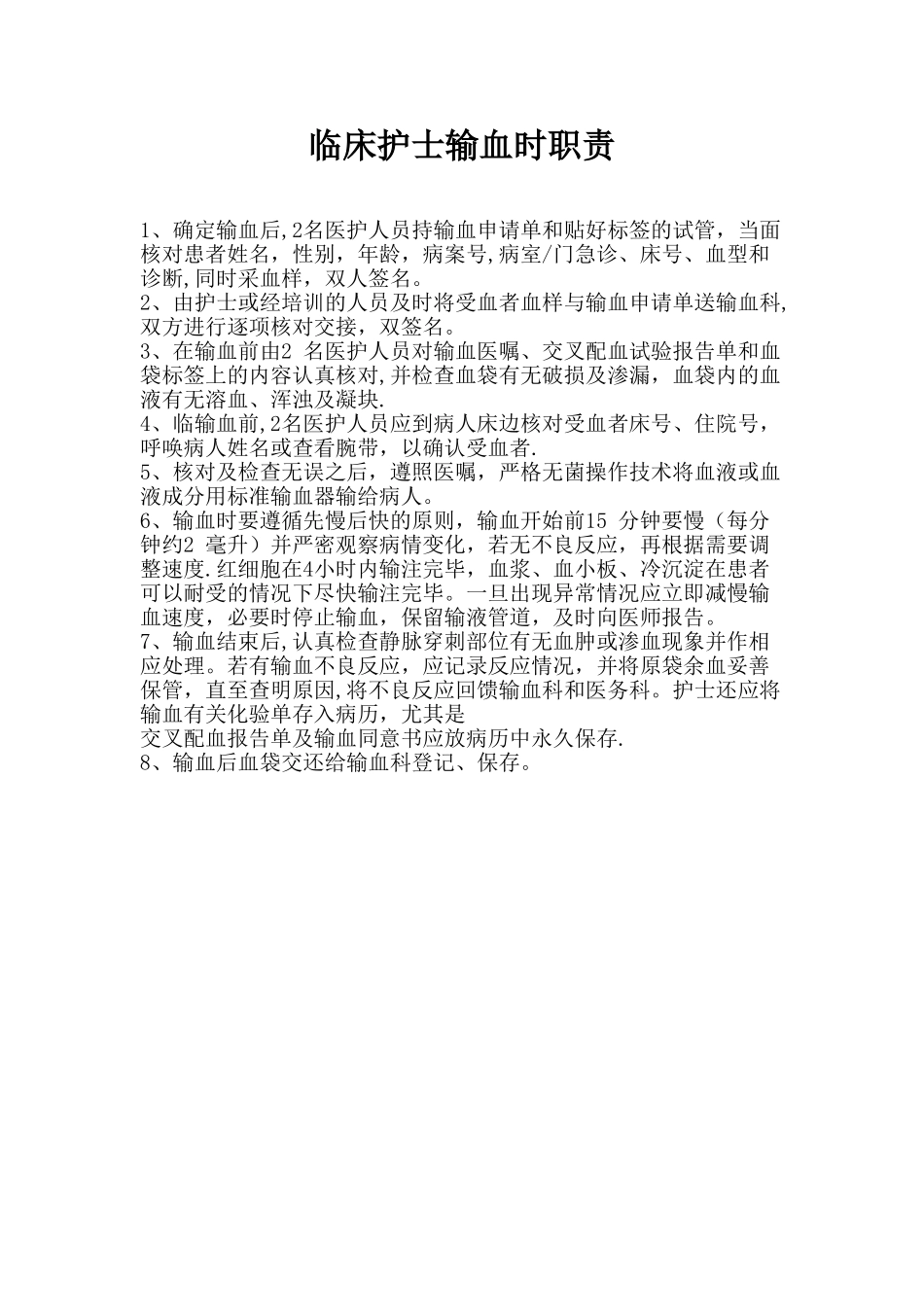 临床护士输血时职责

1、确定输血后,2名医护人员持输血申请单和贴好标签的试管，当面核对患者姓名，性别，年龄，病案号,病室/门急诊、床号、血型和诊断,同时采血样，双人签名。
2、由护士或经培训的人员及时将受血者血样与输血申请单送输血科,双方进行逐项核对交接，双签名。
3、在输血前由2 名医护人员对输血医嘱、交叉配血试验报告单和血袋标签上的内容认真核对,并检查血袋有无破损及渗漏，血袋内的血液有无溶血、浑浊及凝块.
4、临输血前,2名医护人员应到病人床边核对受血者床号、住院号，呼唤病人姓名或查看腕带，以确认受血者.
5、核对及检查无误之后，遵照医嘱，严格无菌操作技术将血液或血液成分用标准输血器输给病人。
6、输血时要遵循先慢后快的原则，输血开始前15 分钟要慢（每分钟约2 毫升）并严密观察病情变化，若无不良反应，再根据需要调整速度.红细胞在4小时内输注完毕，血浆、血小板、冷沉淀在患者可以耐受的情况下尽快输注完毕。一旦出现异常情况应立即减慢输血速度，必要时停止输血，保留输液管道，及时向医师报告。
7、输血结束后,认真检查静脉穿刺部位有无血肿或渗血现象并作相应处理。若有输血不良反应，应记录反应情况，并将原袋余血妥善保管，直至查明原因,将不良反应回馈输血科和医务科。护士还应将输血有关化验单存入病历，尤其是
交叉配血报告单及输血同意书应放病历中永久保存.
8、输血后血袋交还给输血科登记、保存。